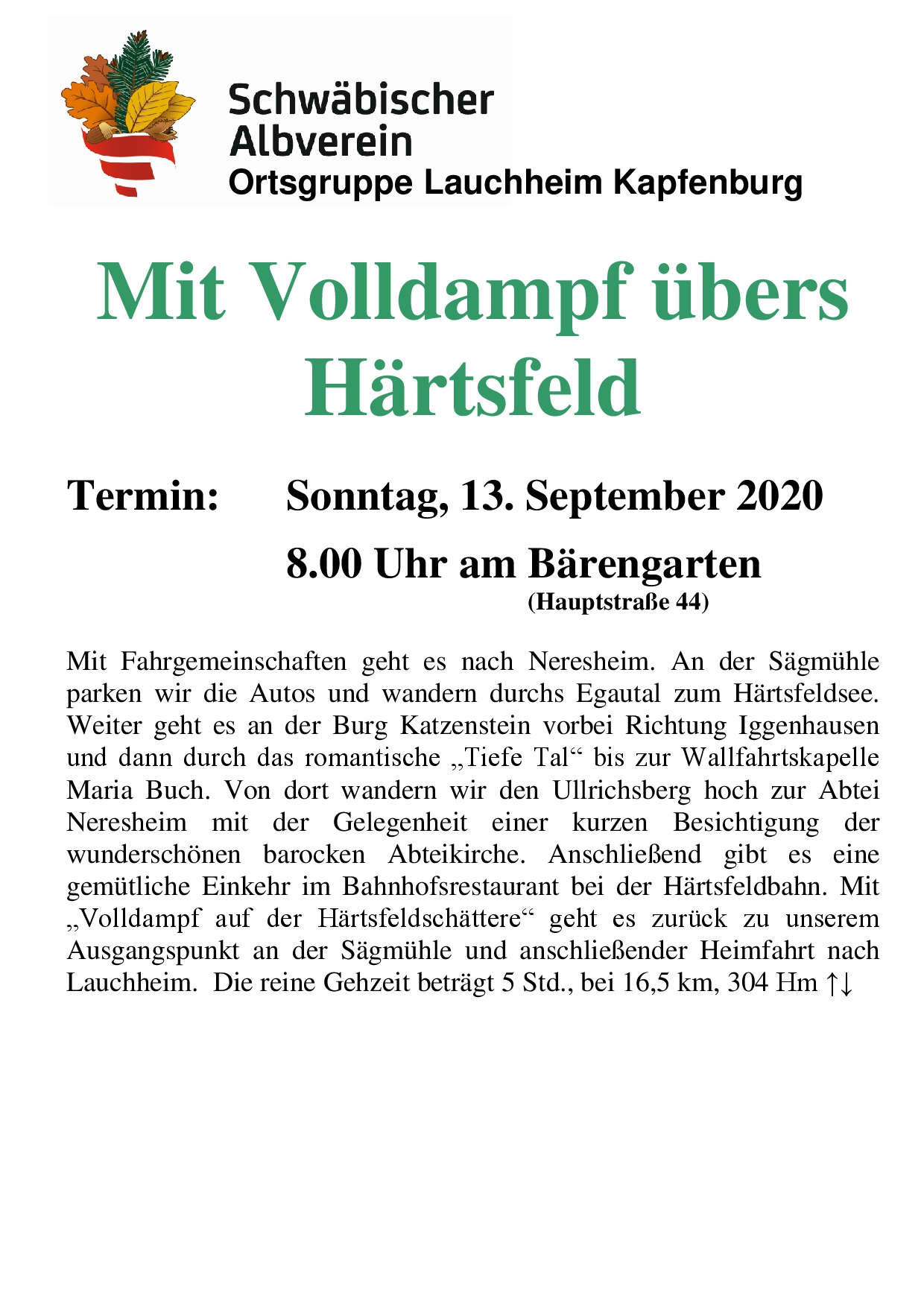 Schwäbischer
Albverein
Ortsgruppe Lauchheim Kapfenburg

Mit Volldampf übers Härtsfeld

Termin: Sonntag, 13. September 2020
8.00 Uhr am Bärengarten
(Hauptstraße 44)

Mit Fahrgemeinschaften geht es nach Neresheim. An der Sägmühle parken wir die Autos und wandern durchs Egautal zum Härtsfeldsee. Weiter geht es an der Burg Katzenstein vorbei Richtung Iggenhausen und dann durch das romantische „Tiefe Tal“ bis zur Wallfahrtskapelle Maria Buch. Von dort wandern wir den Ullrichsberg hoch zur Abtei Neresheim mit der Gelegenheit einer kurzen Besichtigung der wunderschönen barocken Abteikirche. Anschließend gibt es eine gemütliche Einkehr im Bahnhofsrestaurant bei der Härtsfeldbahn. Mit „Volldampf auf der Härtsfeldschättere“ geht es zurück zu unserem Ausgangspunkt an der Sägmühle und anschließender Heimfahrt nach Lauchheim. Die reine Gehzeit beträgt 5 Std., bei 16,5 km, 304 Hm ↑↓